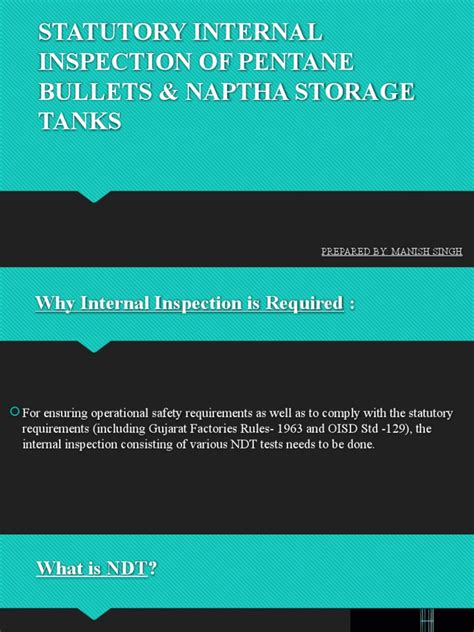 STATUTORY INTERNAL INSPECTION OF PENTANE BULLETS & NAPTHA STORAGE TANKS

PREPARED BY MANISH SINGH

Why Internal Inspection is Required :

For ensuring operational safety requirements as well as to comply with the statutory requirements (including Gujarat Factories Rules- 1963 and OISD Std -129), the internal inspection consisting of various NDT tests needs to be done.

What is NDT?